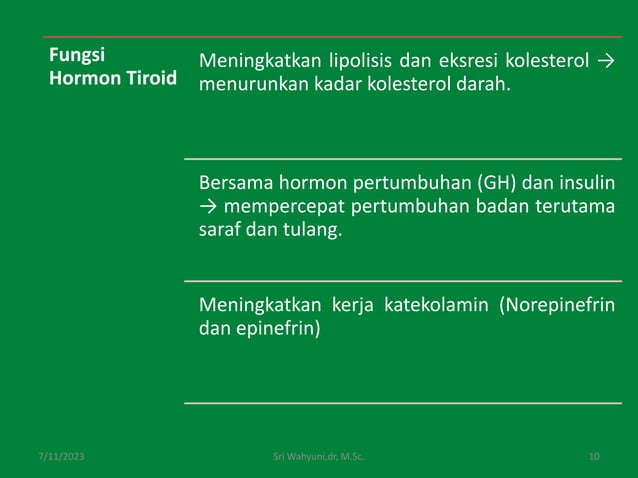 Fungsi Hormon Tiroid

Meningkatkan lipolisis dan eksresi kolesterol → menurunkan kadar kolesterol darah.

Bersama hormon pertumbuhan (GH) dan insulin → mempercepat pertumbuhan badan terutama saraf dan tulang.

Meningkatkan kerja katekolamin (Norepinefrin dan epinefrin)

7/11/2023

Sri Wahyuni,dr, M.Sc.

10